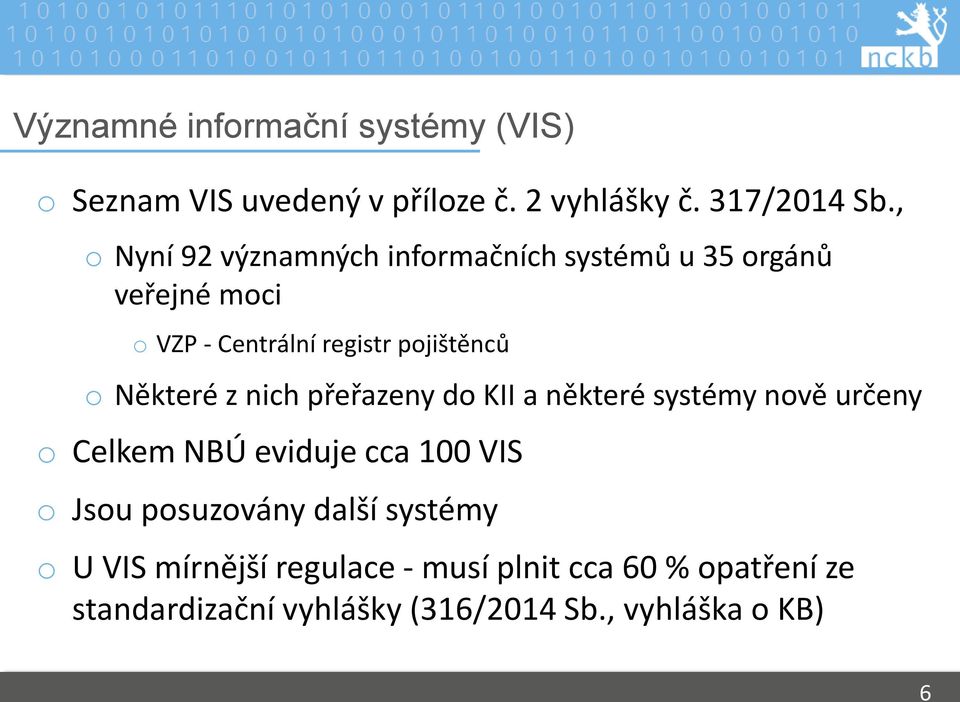 1 0 1 0 0 1 0 1 0 1 1 1 0 1 0 1 0 1 0 0 0 1 0 1 1 0 1 0 0 1 0 1 1 0 1 1 0 0 1 0 0 1 0 1 1
1 0 1 0 0 1 0 1 0 1 0 1 0 1 0 1 0 1 0 0 0 1 0 1 1 0 1 0 0 1 0 1 1 0 1 1 0 0 1 0 0 1 0 1 0
1 0 1 0 1 0 0 0 1 1 0 1 0 0 1 0 1 1 0 1 1 0 1 0 0 1 0 0 1 1 0 1 0 0 1 0 1 0 0 1 0 1 0 1
nckb

Významné informační systémy (VIS)

o Seznam VIS uvedený v příloze č. 2 vyhlášky č. 317/2014 Sb.,

o Nyní 92 významných informačních systémů u 35 orgánů veřejné moci

o VZP - Centrální registr pojištěnců

o Některé z nich přeřazeny do KII a některé systémy nově určeny

o Celkem NBÚ eviduje cca 100 VIS

o Jsou posuzovány další systémy

o U VIS mírnější regulace - musí plnit cca 60 % opatření ze standardizační vyhlášky (316/2014 Sb., vyhláška o KB)

6